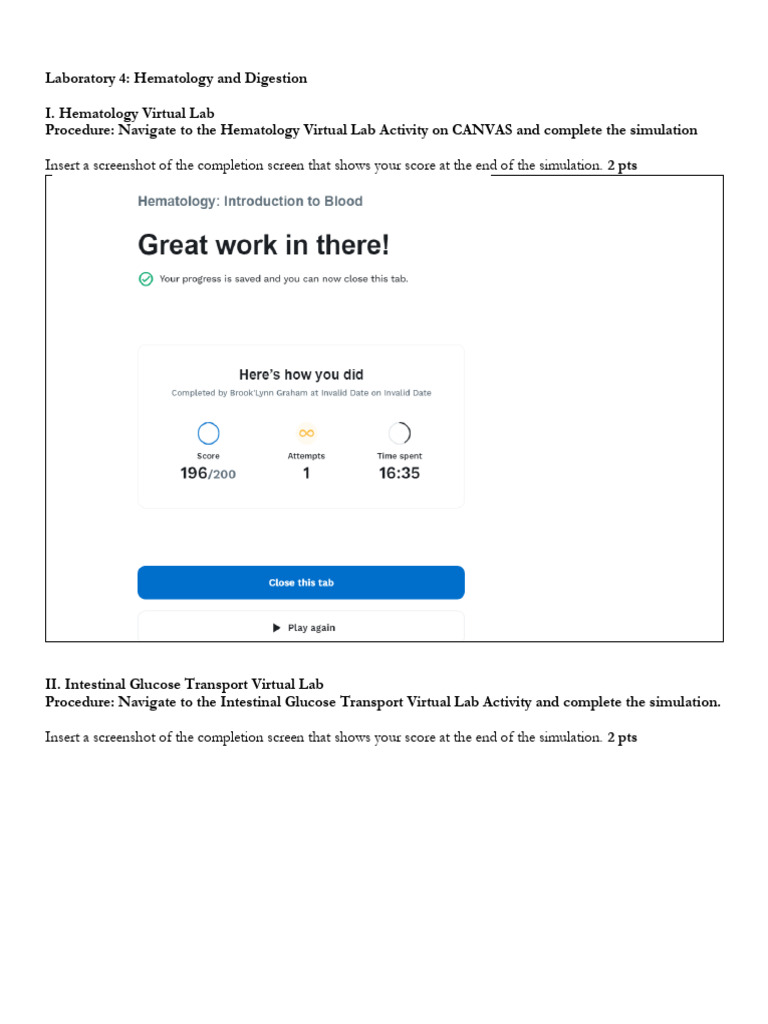 Laboratory 4: Hematology and Digestion

I. Hematology Virtual Lab
Procedure: Navigate to the Hematology Virtual Lab Activity on CANVAS and complete the simulation

Insert a screenshot of the completion screen that shows your score at the end of the simulation. 2 pts

Hematology: Introduction to Blood

Great work in there!

Your progress is saved and you can now close this tab.

Here's how you did

Completed by Brook'Lynn Graham at Invalid Date on Invalid Date

Score
196/200

Attempts
1

Time spent
16:35

Close this tab

Play again

II. Intestinal Glucose Transport Virtual Lab
Procedure: Navigate to the Intestinal Glucose Transport Virtual Lab Activity and complete the simulation.

Insert a screenshot of the completion screen that shows your score at the end of the simulation. 2 pts